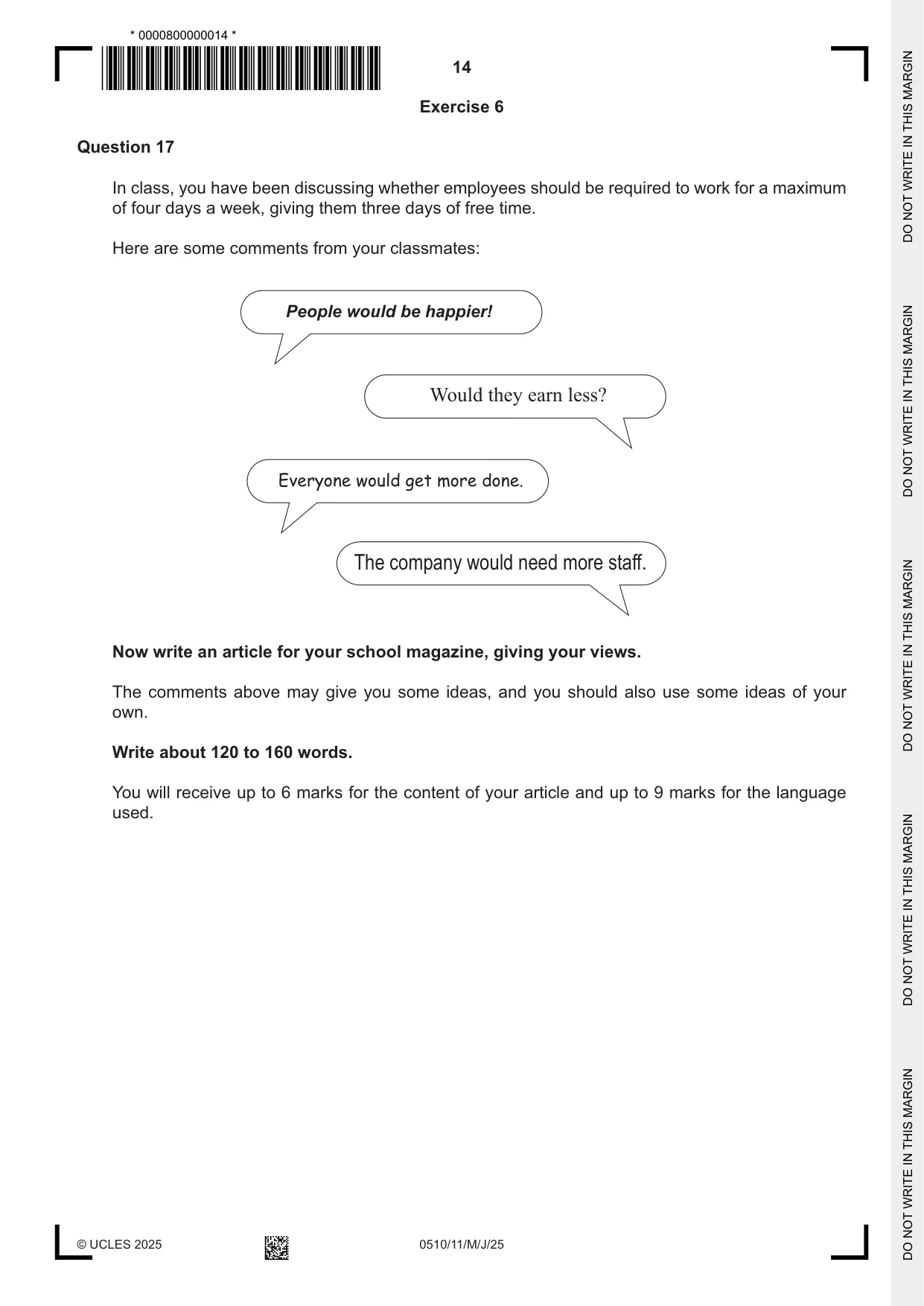 * 0000800000014 *

14

Exercise 6

Question 17

In class, you have been discussing whether employees should be required to work for a maximum of four days a week, giving them three days of free time.

Here are some comments from your classmates:

People would be happier!

Would they earn less?

Everyone would get more done.

The company would need more staff.

Now write an article for your school magazine, giving your views.

The comments above may give you some ideas, and you should also use some ideas of your own.

Write about 120 to 160 words.

You will receive up to 6 marks for the content of your article and up to 9 marks for the language used.

© UCLES 2025

0510/11/M/J/25

DO NOT WRITE IN THIS MARGIN